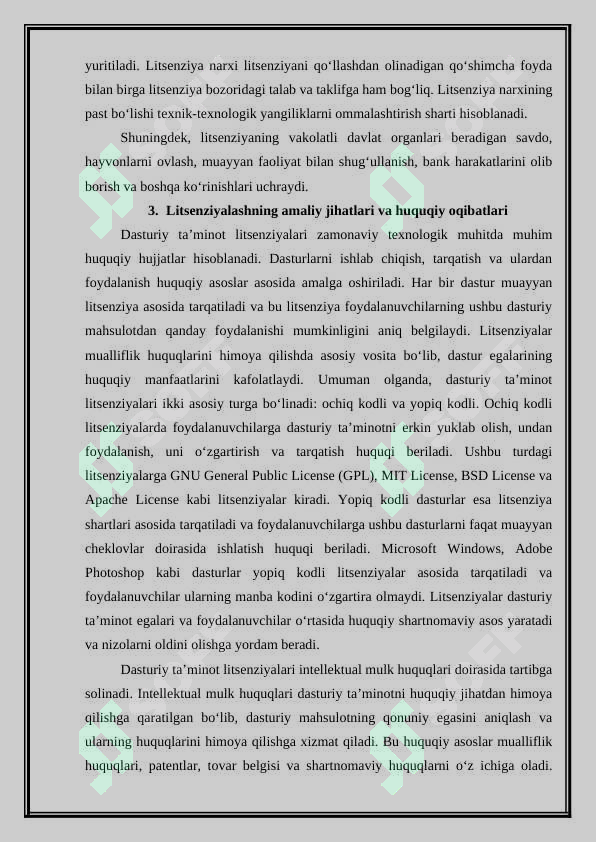 yuritiladi. Litsenziya narxi litsenziyani qo‘llashdan olinadigan qo‘shimcha foyda bilan birga litsenziya bozoridagi talab va taklifga ham bog‘liq. Litsenziya narxining past bo‘lishi texnik-texnologik yangiliklarni ommalashtirish sharti hisoblanadi.

Shuningdek, litsenziyaning vakolatli davlat organlari beradigan savdo, hayvonlarni ovlash, muayyan faoliyat bilan shug‘ullanish, bank harakatlarini olib borish va boshqa ko‘rinishlari uchraydi.

3. Litsenziyalashning amaliy jihatlari va huquqiy oqibatlari

Dasturiy ta’minot litsenziyalari zamonaviy texnologik muhitda muhim huquqiy hujjatlar hisoblanadi. Dasturlarni ishlab chiqish, tarqatish va ulardan foydalanish huquqiy asoslar asosida amalga oshiriladi. Har bir dastur muayyan litsenziya asosida tarqatiladi va bu litsenziya foydalanuvchilarning ushbu dasturiy mahsulotdan qanday foydalanishi mumkinligini aniq belgilaydi. Litsenziyalar mualliflik huquqlarini himoya qilishda asosiy vosita bo‘lib, dastur egalarining huquqiy manfaatlarini kafolatlaydi. Umuman olganda, dasturiy ta’minot litsenziyalari ikki asosiy turga bo‘linadi: ochiq kodli va yopiq kodli. Ochiq kodli litsenziyalarda foydalanuvchilarga dasturiy ta’minotni erkin yuklab olish, undan foydalanish, uni o‘zgartirish va tarqatish huquqi beriladi. Ushbu turdagi litsenziyalarga GNU General Public License (GPL), MIT License, BSD License va Apache License kabi litsenziyalar kiradi. Yopiq kodli dasturlar esa litsenziya shartlari asosida tarqatiladi va foydalanuvchilarga ushbu dasturlarni faqat muayyan cheklovlar doirasida ishlatish huquqi beriladi. Microsoft Windows, Adobe Photoshop kabi dasturlar yopiq kodli litsenziyalar asosida tarqatiladi va foydalanuvchilar ularning manba kodini o‘zgartira olmaydi. Litsenziyalar dasturiy ta’minot egalari va foydalanuvchilar o‘rtasida huquqiy shartnomaviy asos yaratadi va nizolarni oldini olishga yordam beradi.

Dasturiy ta’minot litsenziyalari intellektual mulk huquqlari doirasida tartibga solinadi. Intellektual mulk huquqlari dasturiy ta’minotni huquqiy jihatdan himoya qilishga qaratilgan bo‘lib, dasturiy mahsulotning qonuniy egasini aniqlash va ularning huquqlarini himoya qilishga xizmat qiladi. Bu huquqiy asoslar mualliflik huquqlari, patentlar, tovar belgisi va shartnomaviy huquqlarni o‘z ichiga oladi.